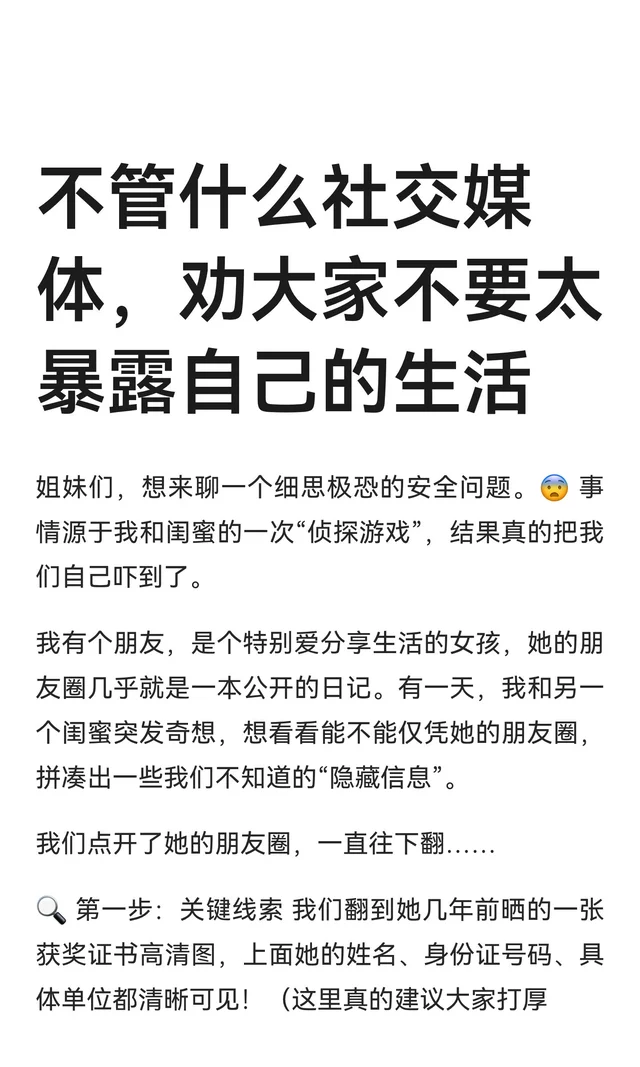 不管什么社交媒体，劝大家不要太暴露自己的生活

姐妹们，想来聊一个细思极恐的安全问题。😨 事情源于我和闺蜜的一次“侦探游戏”，结果真的把我们自己吓到了。

我有个朋友，是个特别爱分享生活的女孩，她的朋友圈几乎就是一本公开的日记。有一天，我和另一个闺蜜突发奇想，想看看能不能仅凭她的朋友圈，拼凑出一些我们不知道的“隐藏信息”。

我们点开了她的朋友圈，一直往下翻……

🔍 第一步：关键线索 我们翻到她几年前晒的一张获奖证书高清图，上面她的姓名、身份证号码、具体单位都清晰可见！（这里真的建议大家打厚